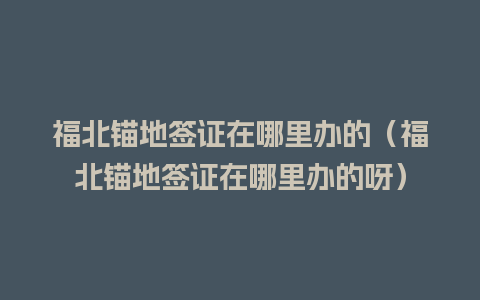 福北锚地签证在哪里办的（福北锚地签证在哪里办的呀）